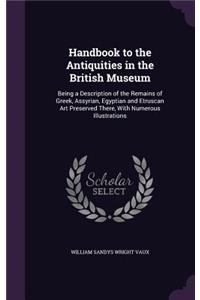 Handbook to the Antiquities in the British Museum

Being a Description of the Remains of Greek, Assyrian, Egyptian and Etruscan Art Preserved There, With Numerous Illustrations

Scholar SELECT

WILLIAM SANDYS WRIGHT VAUX